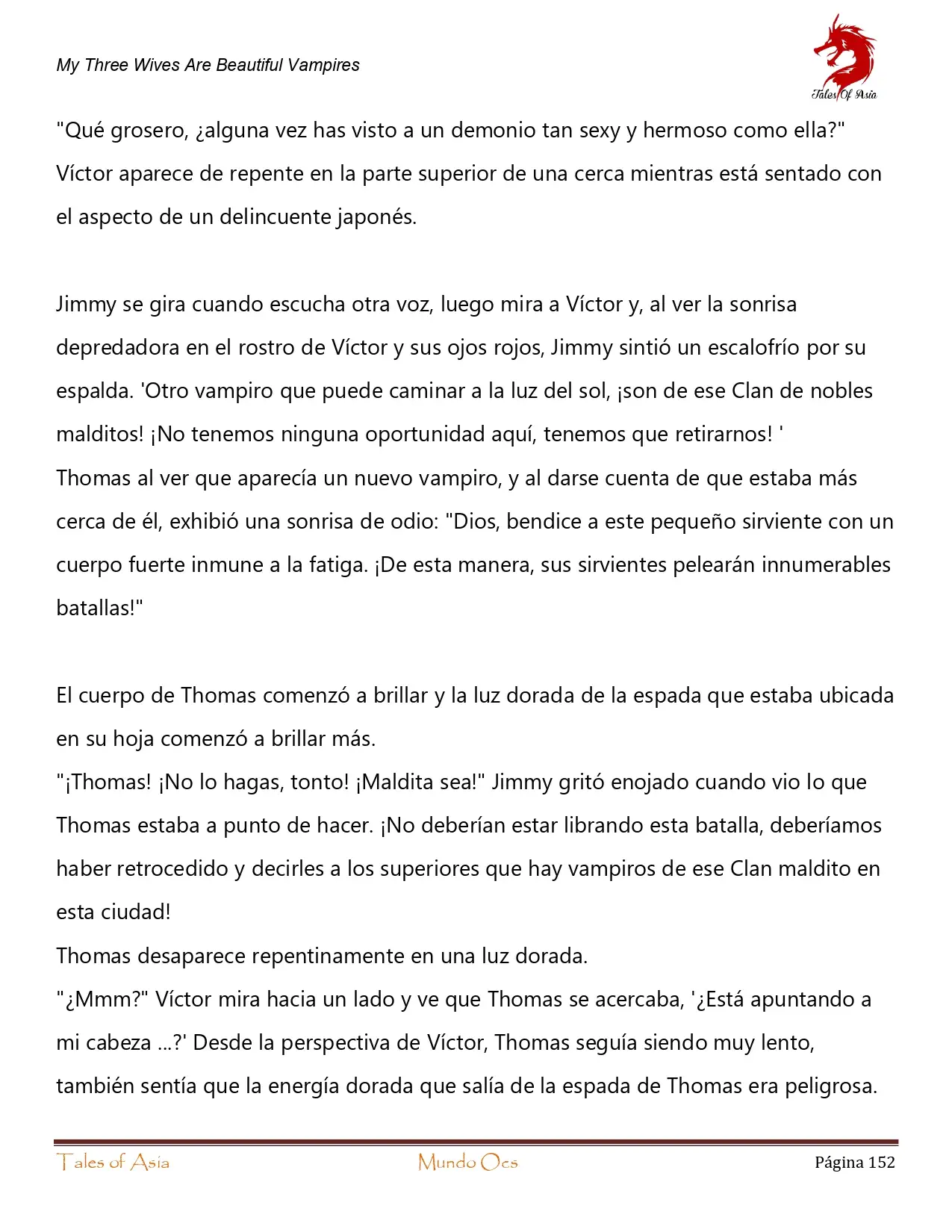 My Three Wives Are Beautiful Vampires

Tales Of Asia

"Qué grosero, ¿alguna vez has visto a un demonio tan sexy y hermoso como ella?" Víctor aparece de repente en la parte superior de una cerca mientras está sentado con el aspecto de un delincuente japonés.

Jimmy se gira cuando escucha otra voz, luego mira a Víctor y, al ver la sonrisa depredadora en el rostro de Víctor y sus ojos rojos, Jimmy sintió un escalofrío por su espalda. 'Otro vampiro que puede caminar a la luz del sol, ¡son de ese Clan de nobles malditos! ¡No tenemos ninguna oportunidad aquí, tenemos que retirarnos! '
Thomas al ver que aparecía un nuevo vampiro, y al darse cuenta de que estaba más cerca de él, exhibió una sonrisa de odio: "Dios, bendice a este pequeño sirviente con un cuerpo fuerte inmune a la fatiga. ¡De esta manera, sus sirvientes pelearán innumerables batallas!"

El cuerpo de Thomas comenzó a brillar y la luz dorada de la espada que estaba ubicada en su hoja comenzó a brillar más.
"¡Thomas! ¡No lo hagas, tonto! ¡Maldita sea!" Jimmy gritó enojado cuando vio lo que Thomas estaba a punto de hacer. ¡No deberían estar librando esta batalla, deberíamos haber retrocedido y decirles a los superiores que hay vampiros de ese Clan maldito en esta ciudad!
Thomas desaparece repentinamente en una luz dorada.
"¿Mmm?" Víctor mira hacia un lado y ve que Thomas se acercaba, '¿Está apuntando a mi cabeza ...?' Desde la perspectiva de Víctor, Thomas seguía siendo muy lento, también sentía que la energía dorada que salía de la espada de Thomas era peligrosa.

Tales of Asia Mundo Ocs Página 152